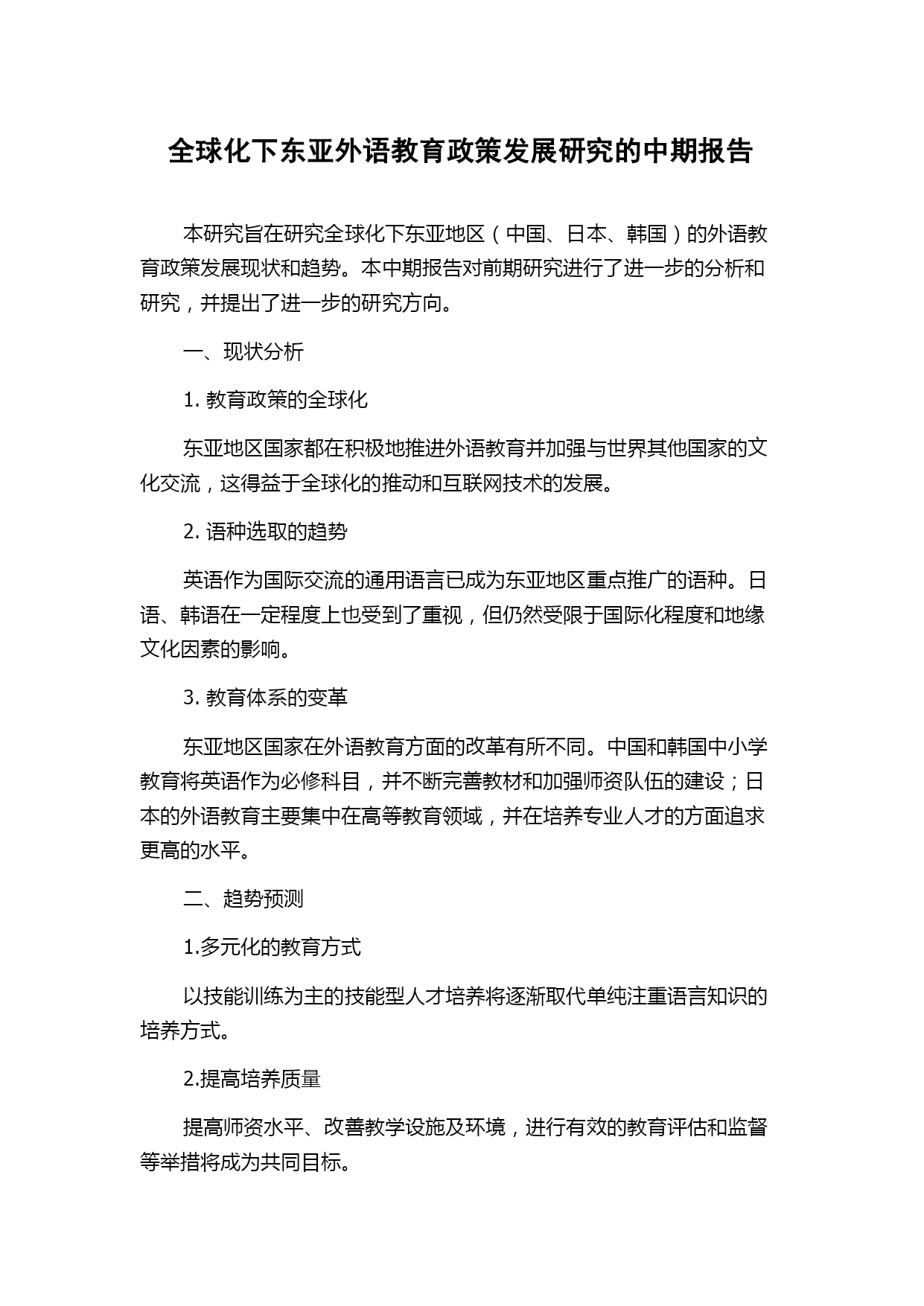 全球化下东亚外语教育政策发展研究的中期报告

本研究旨在研究全球化下东亚地区（中国、日本、韩国）的外语教育政策发展现状和趋势。本中期报告对前期研究进行了进一步的分析和研究，并提出了进一步的研究方向。

一、现状分析

1. 教育政策的全球化

东亚地区国家都在积极地推进外语教育并加强与世界其他国家的文化交流，这得益于全球化的推动和互联网技术的发展。

2. 语种选取的趋势

英语作为国际交流的通用语言已成为东亚地区重点推广的语种。日语、韩语在一定程度上也受到了重视，但仍然受限于国际化程度和地缘文化因素的影响。

3. 教育体系的变革

东亚地区国家在外语教育方面的改革有所不同。中国和韩国中小学教育将英语作为必修科目，并不断完善教材和加强师资队伍的建设；日本的外语教育主要集中在高等教育领域，并在培养专业人才的方面追求更高的水平。

二、趋势预测

1.多元化的教育方式

以技能训练为主的技能型人才培养将逐渐取代单纯注重语言知识的培养方式。

2.提高培养质量

提高师资水平、改善教学设施及环境，进行有效的教育评估和监督等举措将成为共同目标。